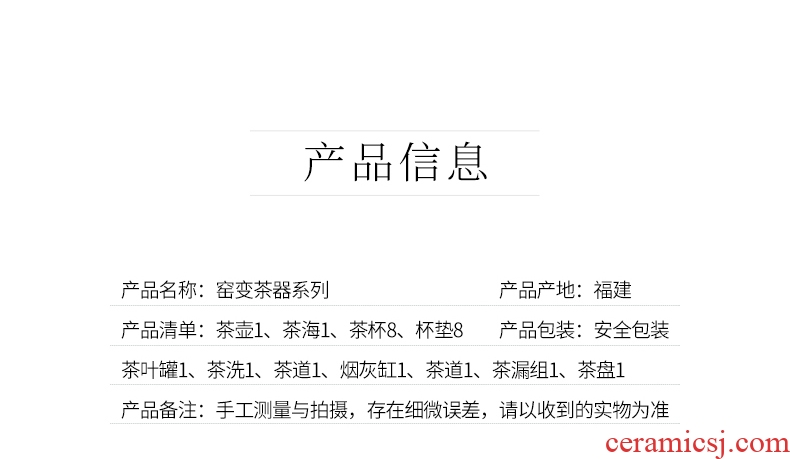 产品信息

产品名称：窑变茶器系列 产品产地：福建

产品清单：茶壶1、茶海1、茶杯8、杯垫8 产品包装：安全包装

茶叶罐1、茶洗1、茶道1、烟灰缸1、茶道1、茶漏组1、茶盘1

产品备注：手工测量与拍摄，存在细微误差，请以收到的实物为准

ceramicsj.com